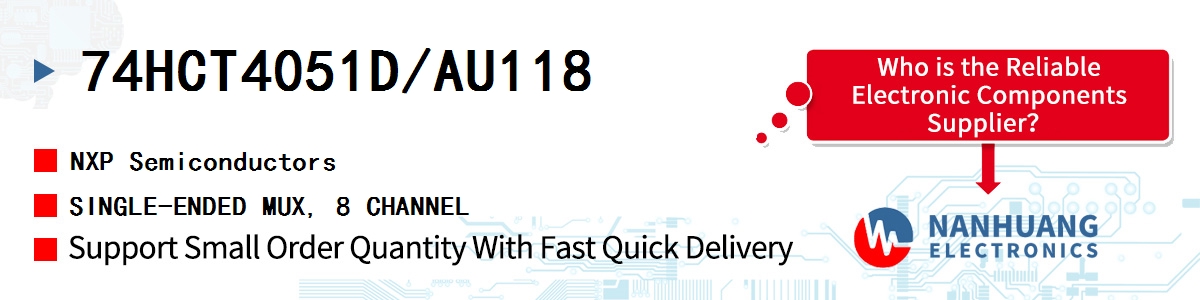 74HCT4051D/AU118

NXP Semiconductors

SINGLE-ENDED MUX, 8 CHANNEL

Support Small Order Quantity With Fast Quick Delivery

Who is the Reliable Electronic Components Supplier?

NANHUANG ELECTRONICS